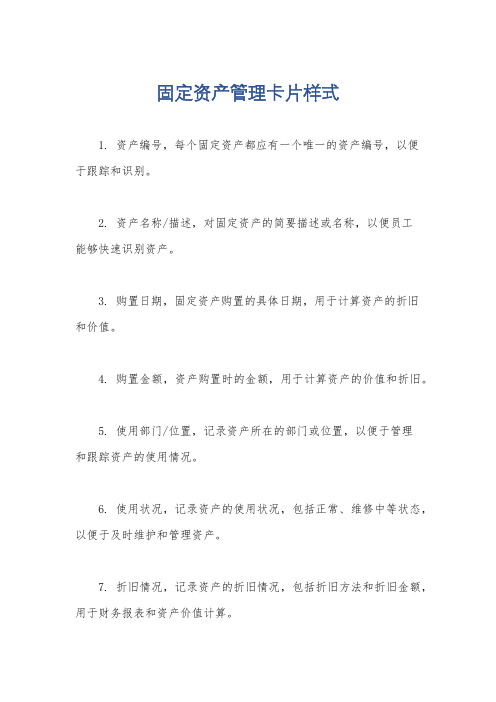 固定资产管理卡片样式

1. 资产编号，每个固定资产都应有一个唯一的资产编号，以便于跟踪和识别。

2. 资产名称/描述，对固定资产的简要描述或名称，以便员工能够快速识别资产。

3. 购置日期，固定资产购置的具体日期，用于计算资产的折旧和价值。

4. 购置金额，资产购置时的金额，用于计算资产的价值和折旧。

5. 使用部门/位置，记录资产所在的部门或位置，以便于管理和跟踪资产的使用情况。

6. 使用状况，记录资产的使用状况，包括正常、维修中等状态，以便于及时维护和管理资产。

7. 折旧情况，记录资产的折旧情况，包括折旧方法和折旧金额，用于财务报表和资产价值计算。